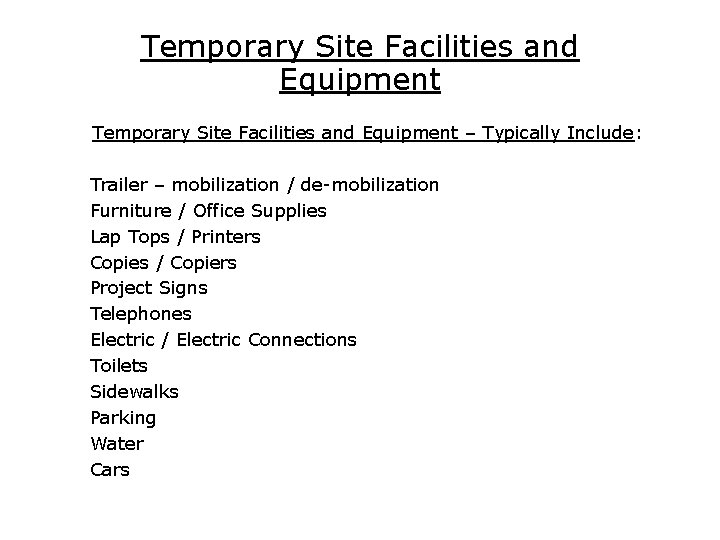 Temporary Site Facilities and Equipment

Temporary Site Facilities and Equipment – Typically Include:

Trailer – mobilization / de-mobilization
Furniture / Office Supplies
Lap Tops / Printers
Copies / Copiers
Project Signs
Telephones
Electric / Electric Connections
Toilets
Sidewalks
Parking
Water
Cars